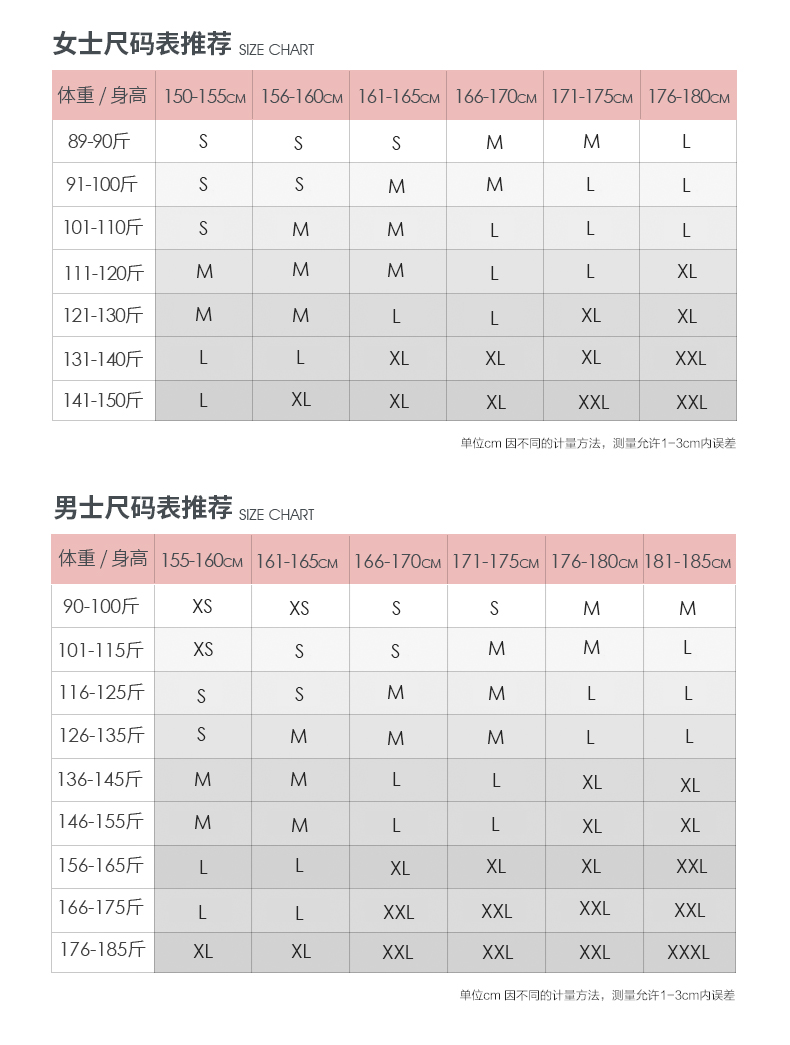 女士尺码表推荐 SIZE CHART

| 体重 / 身高 | 150-155CM | 156-160CM | 161-165CM | 166-170CM | 171-175CM | 176-180CM |
|---|---|---|---|---|---|---|
| 89-90斤 | S | S | S | M | M | L |
| 91-100斤 | S | S | M | M | L | L |
| 101-110斤 | S | M | M | L | L | L |
| 111-120斤 | M | M | M | L | L | XL |
| 121-130斤 | M | M | L | L | XL | XL |
| 131-140斤 | L | L | XL | XL | XL | XXL |
| 141-150斤 | L | XL | XL | XL | XXL | XXL |

单位cm 因不同的计量方法，测量允许1-3cm内误差

男士尺码表推荐 SIZE CHART

| 体重 / 身高 | 155-160CM | 161-165CM | 166-170CM | 171-175CM | 176-180CM | 181-185CM |
|---|---|---|---|---|---|---|
| 90-100斤 | XS | XS | S | S | M | M |
| 101-115斤 | XS | S | S | M | M | L |
| 116-125斤 | S | S | M | M | L | L |
| 126-135斤 | S | M | M | M | L | L |
| 136-145斤 | M | M | L | L | XL | XL |
| 146-155斤 | M | M | L | L | XL | XL |
| 156-165斤 | L | L | XL | XL | XL | XXL |
| 166-175斤 | L | L | XXL | XXL | XXL | XXL |
| 176-185斤 | XL | XL | XXL | XXL | XXL | XXXL |

单位cm 因不同的计量方法，测量允许1-3cm内误差